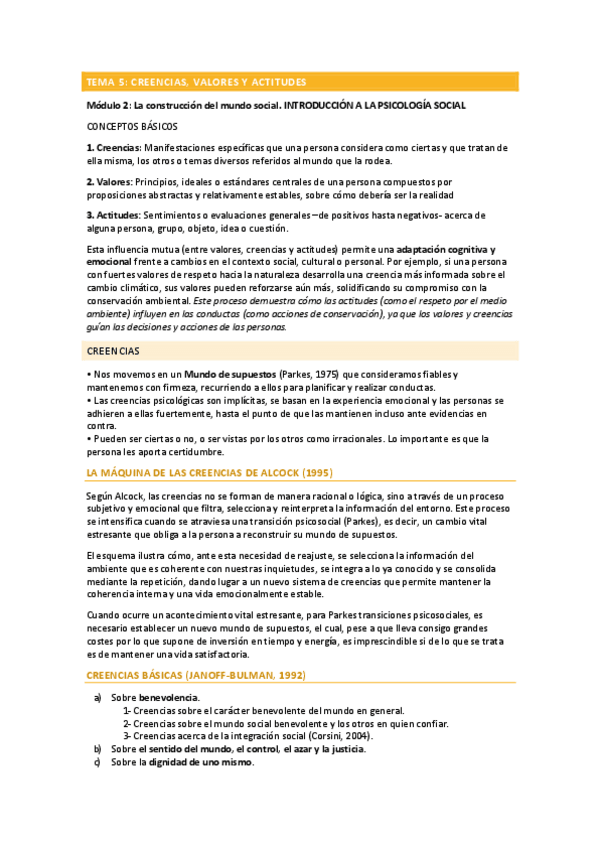 TEMA 5: CREENCIAS, VALORES Y ACTITUDES

Módulo 2: La construcción del mundo social. INTRODUCCIÓN A LA PSICOLOGÍA SOCIAL

CONCEPTOS BÁSICOS

1. Creencias: Manifestaciones específicas que una persona considera como ciertas y que tratan de ella misma, los otros o temas diversos referidos al mundo que la rodea.

2. Valores: Principios, ideales o estándares centrales de una persona compuestos por proposiciones abstractas y relativamente estables, sobre cómo debería ser la realidad

3. Actitudes: Sentimientos o evaluaciones generales –de positivos hasta negativos- acerca de alguna persona, grupo, objeto, idea o cuestión.

Esta influencia mutua (entre valores, creencias y actitudes) permite una adaptación cognitiva y emocional frente a cambios en el contexto social, cultural o personal. Por ejemplo, si una persona con fuertes valores de respeto hacia la naturaleza desarrolla una creencia más informada sobre el cambio climático, sus valores pueden reforzarse aún más, solidificando su compromiso con la conservación ambiental. Este proceso demuestra cómo las actitudes (como el respeto por el medio ambiente) influyen en las conductas (como acciones de conservación), ya que los valores y creencias guían las decisiones y acciones de las personas.

CREENCIAS

• Nos movemos en un Mundo de supuestos (Parkes, 1975) que consideramos fiables y mantenemos con firmeza, recurriendo a ellos para planificar y realizar conductas.
• Las creencias psicológicas son implícitas, se basan en la experiencia emocional y las personas se adhieren a ellas fuertemente, hasta el punto de que las mantienen incluso ante evidencias en contra.
• Pueden ser ciertas o no, o ser vistas por los otros como irracionales. Lo importante es que la persona les aporta certidumbre.

LA MÁQUINA DE LAS CREENCIAS DE ALCOCK (1995)

Según Alcock, las creencias no se forman de manera racional o lógica, sino a través de un proceso subjetivo y emocional que filtra, selecciona y reinterpreta la información del entorno. Este proceso se intensifica cuando se atraviesa una transición psicosocial (Parkes), es decir, un cambio vital estresante que obliga a la persona a reconstruir su mundo de supuestos.

El esquema ilustra cómo, ante esta necesidad de reajuste, se selecciona la información del ambiente que es coherente con nuestras inquietudes, se integra a lo ya conocido y se consolida mediante la repetición, dando lugar a un nuevo sistema de creencias que permite mantener la coherencia interna y una vida emocionalmente estable.

Cuando ocurre un acontecimiento vital estresante, para Parkes transiciones psicosociales, es necesario establecer un nuevo mundo de supuestos, el cual, pese a que lleva consigo grandes costes por lo que supone de inversión en tiempo y energía, es imprescindible si de lo que se trata es de mantener una vida satisfactoria.

CREENCIAS BÁSICAS (JANOFF-BULMAN, 1992)

a) Sobre benevolencia.
1- Creencias sobre el carácter benevolente del mundo en general.
2- Creencias sobre el mundo social benevolente y los otros en quien confiar.
3- Creencias acerca de la integración social (Corsini, 2004).
b) Sobre el sentido del mundo, el control, el azar y la justicia.
c) Sobre la dignidad de uno mismo.